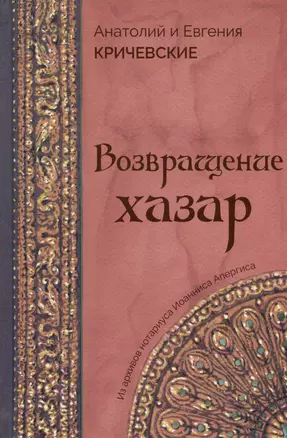 Анатолий и Евгения
КРИЧЕВСКИЕ

Возвращение
хазар

Из архивов нотариуса Иоанниса Апергиса